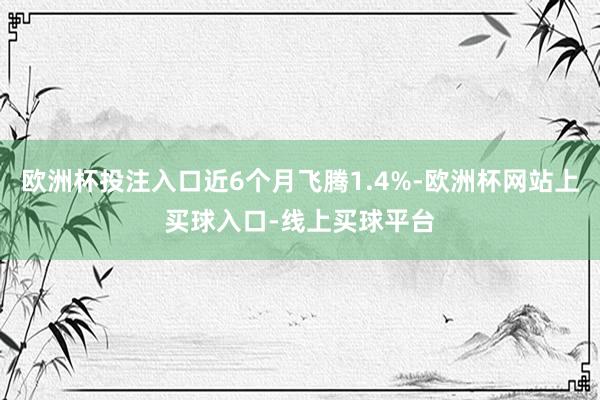 欧洲杯投注入口近6个月飞腾1.4%-欧洲杯网站上买球入口-线上买球平台